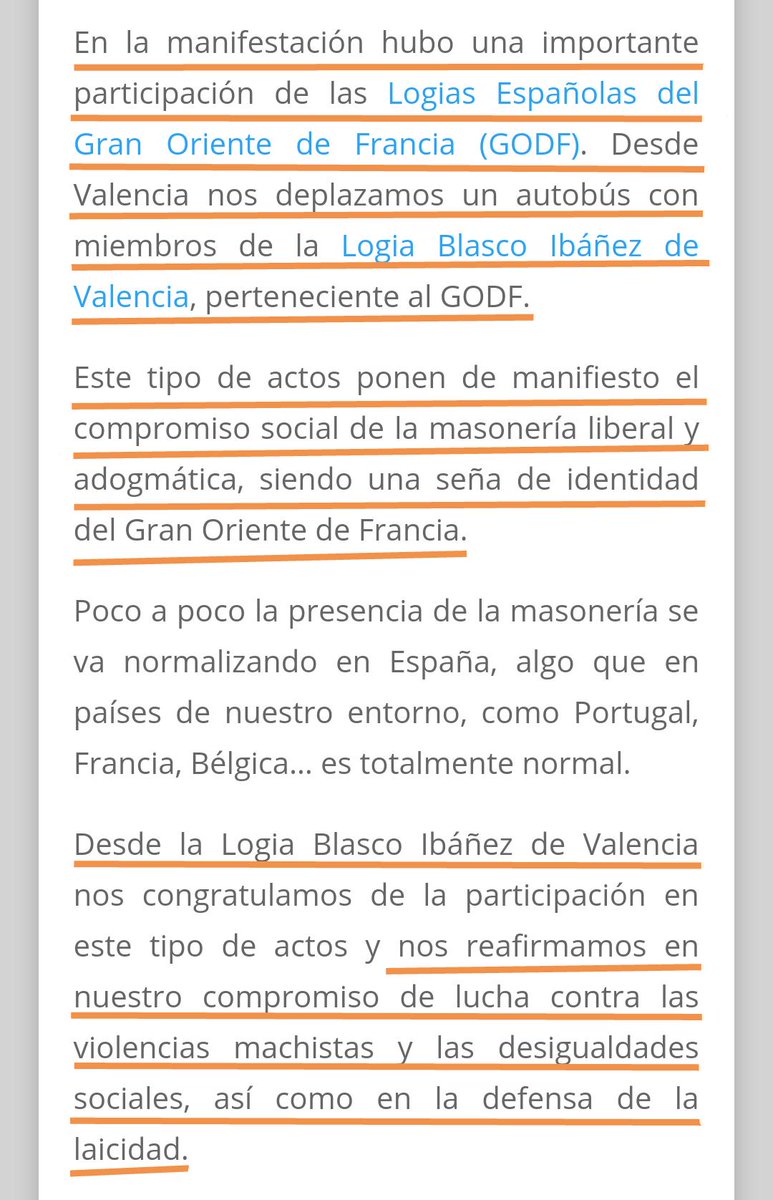 En la manifestación hubo una importante participación de las Logias Españolas del Gran Oriente de Francia (GODF). Desde Valencia nos deplazamos un autobús con miembros de la Logia Blasco Ibáñez de Valencia, perteneciente al GODF.

Este tipo de actos ponen de manifiesto el compromiso social de la masonería liberal y adogmática, siendo una seña de identidad del Gran Oriente de Francia.

Poco a poco la presencia de la masonería se va normalizando en España, algo que en países de nuestro entorno, como Portugal, Francia, Bélgica... es totalmente normal.

Desde la Logia Blasco Ibáñez de Valencia nos congratulamos de la participación en este tipo de actos y nos reafirmamos en nuestro compromiso de lucha contra las violencias machistas y las desigualdades sociales, así como en la defensa de la laicidad.